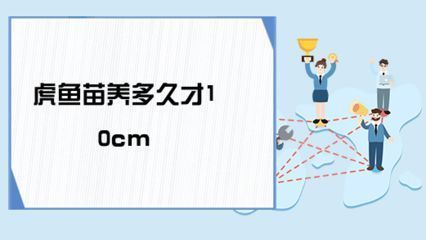 虎鱼苗养多久才10cm